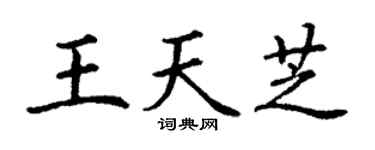 王天芝

词典网